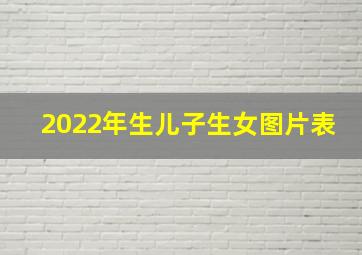 2022年生儿子生女图片表